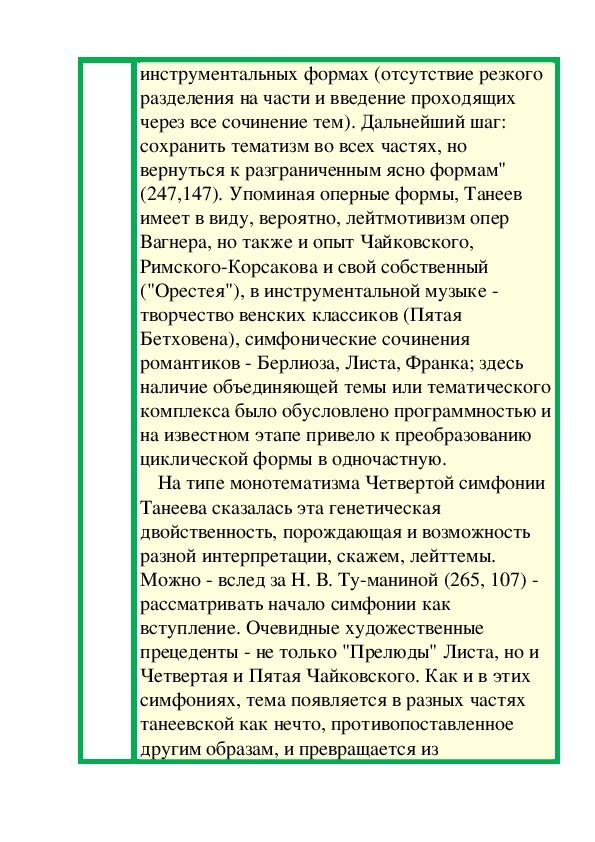 инструментальных формах (отсутствие резкого разделения на части и введение проходящих через все сочинение тем). Дальнейший шаг: сохранить тематизм во всех частях, но вернуться к разграниченным ясно формам" (247,147). Упоминая оперные формы, Танеев имеет в виду, вероятно, лейтмотивизм опер Вагнера, но также и опыт Чайковского, Римского-Корсакова и свой собственный ("Орестея"), в инструментальной музыке - творчество венских классиков (Пятая Бетховена), симфонические сочинения романтиков - Берлиоза, Листа, Франка; здесь наличие объединяющей темы или тематического комплекса было обусловлено программностью и на известном этапе привело к преобразованию циклической формы в одночастную.

На типе монотематизма Четвертой симфонии Танеева сказалась эта генетическая двойственность, порождающая и возможность разной интерпретации, скажем, лейттемы. Можно - вслед за Н. В. Ту-маниной (265, 107) - рассматривать начало симфонии как вступление. Очевидные художественные прецеденты - не только "Прелюды" Листа, но и Четвертая и Пятая Чайковского. Как и в этих симфониях, тема появляется в разных частях танеевской как нечто, противопоставленное другим образам, и превращается из